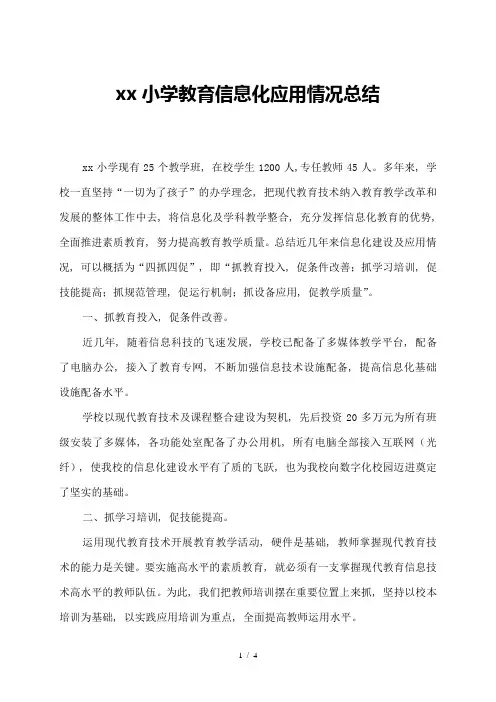 xx 小学教育信息化应用情况总结

xx 小学现有 25 个教学班，在校学生 1200 人,专任教师 45 人。多年来，学校一直坚持“一切为了孩子”的办学理念，把现代教育技术纳入教育教学改革和发展的整体工作中去，将信息化及学科教学整合，充分发挥信息化教育的优势，全面推进素质教育，努力提高教育教学质量。总结近几年来信息化建设及应用情况，可以概括为“四抓四促”，即“抓教育投入，促条件改善；抓学习培训，促技能提高；抓规范管理，促运行机制；抓设备应用，促教学质量”。

一、抓教育投入，促条件改善。

近几年，随着信息科技的飞速发展，学校已配备了多媒体教学平台，配备了电脑办公，接入了教育专网，不断加强信息技术设施配备，提高信息化基础设施配备水平。

学校以现代教育技术及课程整合建设为契机，先后投资 20 多万元为所有班级安装了多媒体，各功能处室配备了办公用机，所有电脑全部接入互联网（光纤），使我校的信息化建设水平有了质的飞跃，也为我校向数字化校园迈进奠定了坚实的基础。

二、抓学习培训，促技能提高。

运用现代教育技术开展教育教学活动，硬件是基础，教师掌握现代教育技术的能力是关键。要实施高水平的素质教育，就必须有一支掌握现代教育信息技术高水平的教师队伍。为此，我们把教师培训摆在重要位置上来抓，坚持以校本培训为基础，以实践应用培训为重点，全面提高教师运用水平。

1 / 4